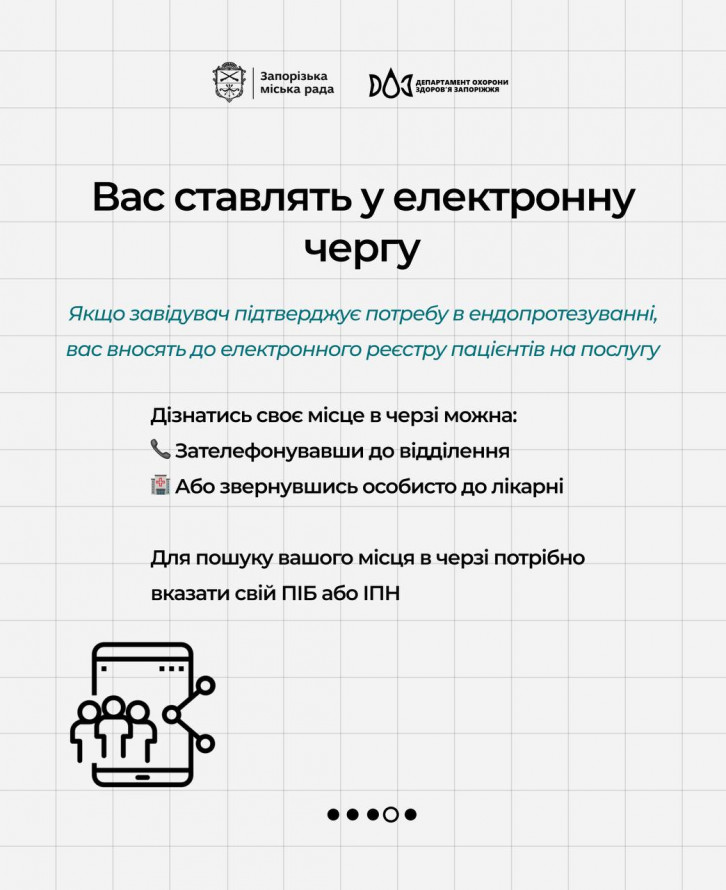 Запорізька міська рада

ДЕПАРТАМЕНТ ОХОРОНИ ЗДОРОВ'Я ЗАПОРІЖЖЯ

Вас ставлять у електронну чергу

Якщо завідувач підтверджує потребу в ендопротезуванні, вас вносять до електронного реєстру пацієнтів на послугу

Дізнатись своє місце в черзі можна:
📞 Зателефонувавши до відділення
🏥 Або звернувшись особисто до лікарні

Для пошуку вашого місця в черзі потрібно вказати свій ПІБ або ІПН